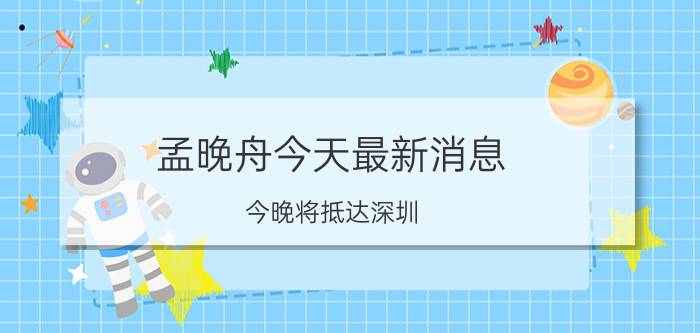 孟晚舟今天最新消息

今晚将抵达深圳